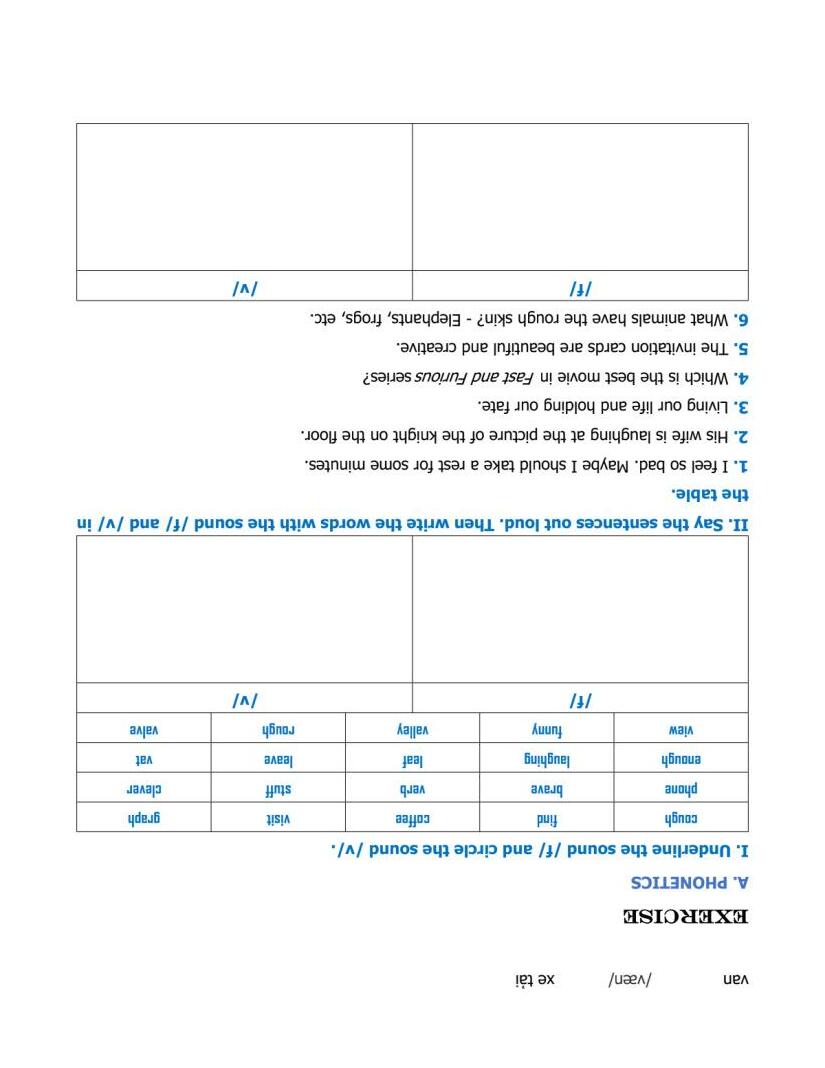 van /væn/ xe tải

EXERCISE

A. PHONETICS

I. Underline the sound /f/ and circle the sound /v/.

| cough | find | coffee | visit | graph |
|---|---|---|---|---|
| phone | brave | verb | stuff | clever |
| enough | laughing | leaf | leave | vat |
| view | funny | valley | rough | valve |

| /f/ | /v/ |
|---|---|
| | |

II. Say the sentences out loud. Then write the words with the sound /f/ and /v/ in the table.

1. I feel so bad. Maybe I should take a rest for some minutes.
2. His wife is laughing at the picture of the knight on the floor.
3. Living our life and holding our fate.
4. Which is the best movie in Fast and Furious series?
5. The invitation cards are beautiful and creative.
6. What animals have the rough skin? - Elephants, frogs, etc.

| /f/ | /v/ |
|---|---|
| | |